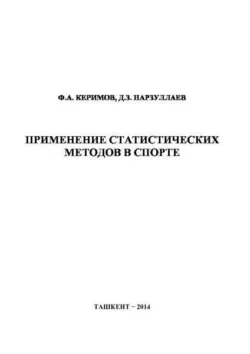 Ф.А. КЕРИМОВ, Д.З. НАРЗУЛЛАЕВ

ПРИМЕНЕНИЕ СТАТИСТИЧЕСКИХ МЕТОДОВ В СПОРТЕ

ТАШКЕНТ – 2014